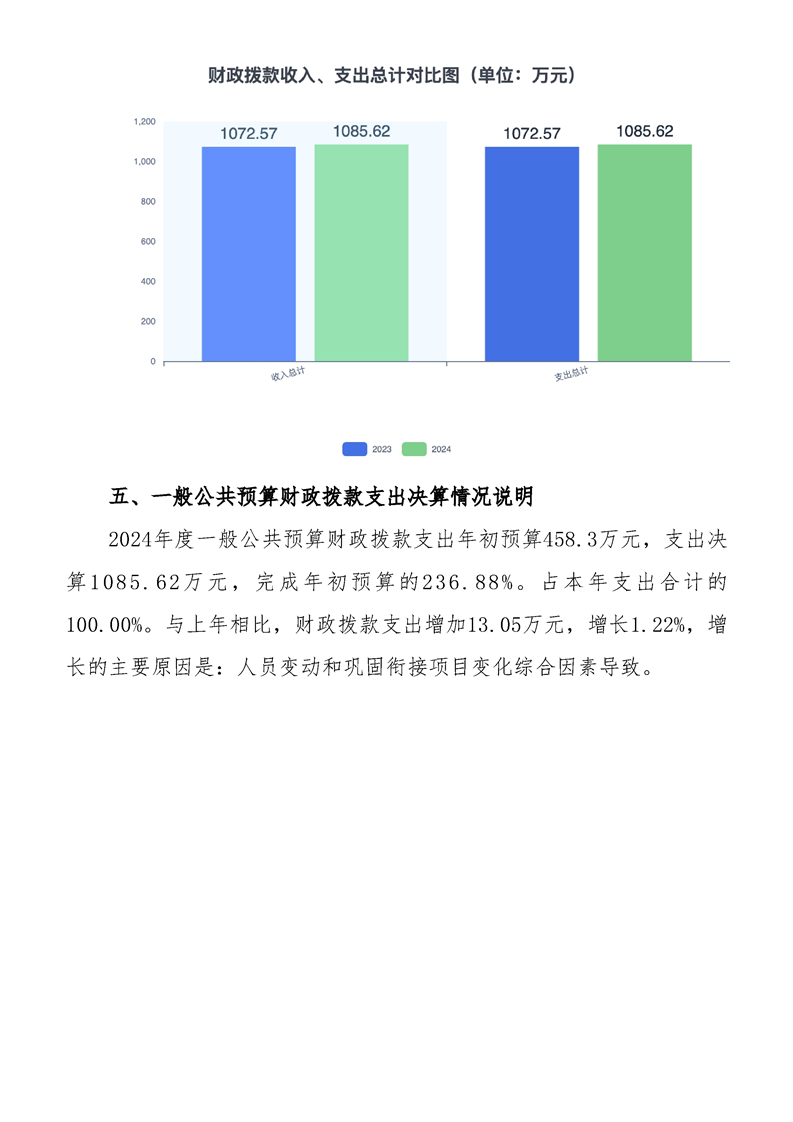 财政拨款收入、支出总计对比图（单位：万元）

1,200
1,000
800
600
400
200
0

1072.57 1085.62 1072.57 1085.62

收入总计 支出总计

2023 2024

五、一般公共预算财政拨款支出决算情况说明

2024年度一般公共预算财政拨款支出年初预算458.3万元，支出决算1085.62万元，完成年初预算的236.88%。占本年支出合计的100.00%。与上年相比，财政拨款支出增加13.05万元，增长1.22%，增长的主要原因是：人员变动和巩固衔接项目变化综合因素导致。